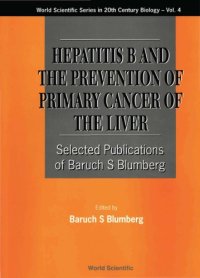 World Scientific Series in 20th Century Biology – Vol. 4

HEPATITIS B AND THE PREVENTION OF PRIMARY CANCER OF THE LIVER

Selected Publications of Baruch S Blumberg

Edited by
Baruch S Blumberg

World Scientific